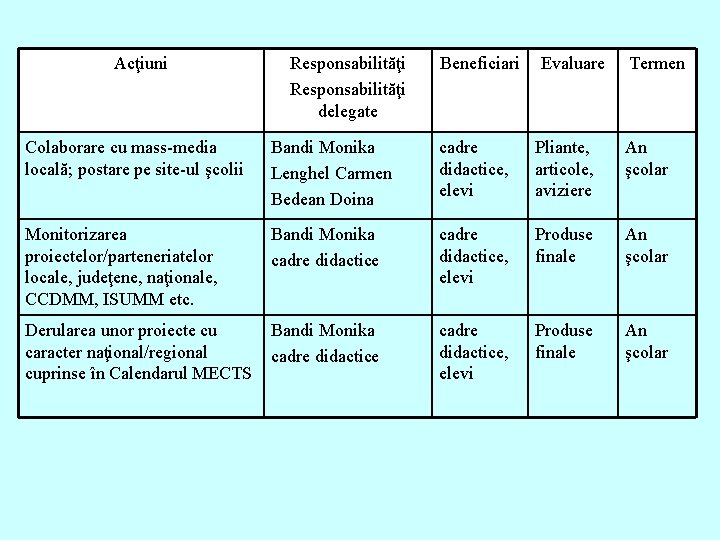 | Acţiuni | Responsabilităţi Responsabilităţi delegate | Beneficiari | Evaluare | Termen |
|---|---|---|---|---|
| Colaborare cu mass-media locală; postare pe site-ul şcolii | Bandi Monika Lenghel Carmen Bedean Doina | cadre didactice, elevi | Pliante, articole, aviziere | An şcolar |
| Monitorizarea proiectelor/parteneriatelor locale, judeţene, naţionale, CCDMM, ISUMM etc. | Bandi Monika cadre didactice | cadre didactice, elevi | Produse finale | An şcolar |
| Derularea unor proiecte cu caracter naţional/regional cuprinse în Calendarul MECTS | Bandi Monika cadre didactice | cadre didactice, elevi | Produse finale | An şcolar |